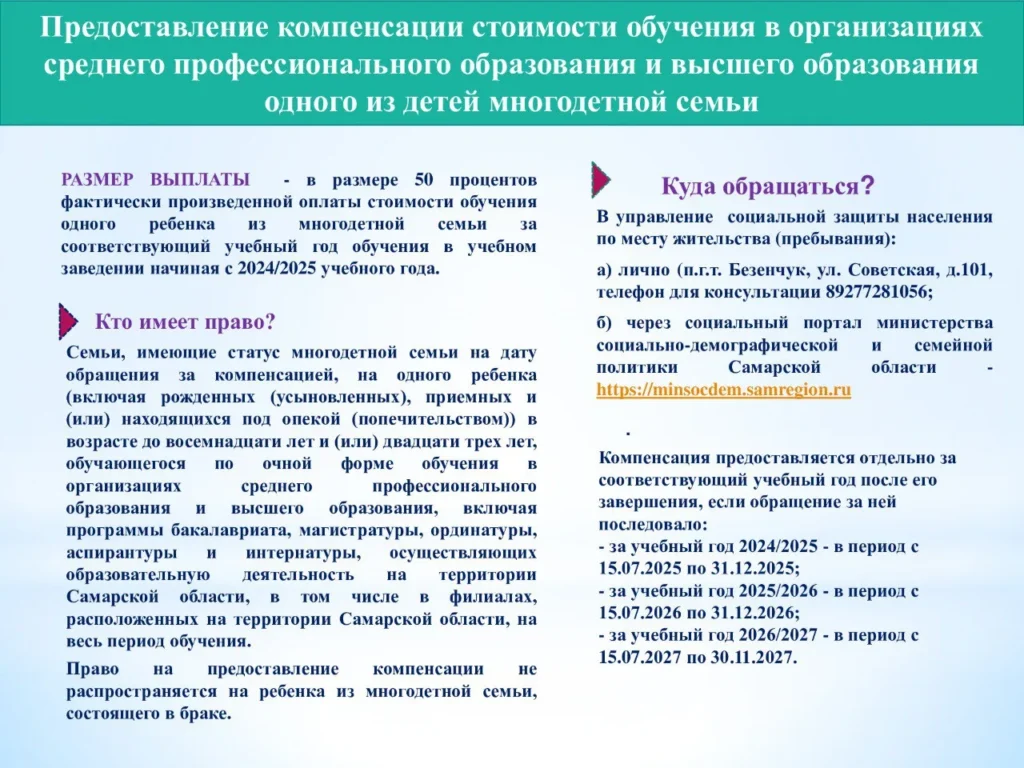 Предоставление компенсации стоимости обучения в организациях среднего профессионального образования и высшего образования одного из детей многодетной семьи

РАЗМЕР ВЫПЛАТЫ - в размере 50 процентов фактически произведенной оплаты стоимости обучения одного ребенка из многодетной семьи за соответствующий учебный год обучения в учебном заведении начиная с 2024/2025 учебного года.

Кто имеет право?

Семьи, имеющие статус многодетной семьи на дату обращения за компенсацией, на одного ребенка (включая рожденных (усыновленных), приемных и (или) находящихся под опекой (попечительством)) в возрасте до восемнадцати лет и (или) двадцати трех лет, обучающегося по очной форме обучения в организациях среднего профессионального образования и высшего образования, включая программы бакалавриата, магистратуры, ординатуры, аспирантуры и интернатуры, осуществляющих образовательную деятельность на территории Самарской области, в том числе в филиалах, расположенных на территории Самарской области, на весь период обучения.

Право на предоставление компенсации не распространяется на ребенка из многодетной семьи, состоящего в браке.

Куда обращаться?

В управление социальной защиты населения по месту жительства (пребывания):

а) лично (п.г.т. Безенчук, ул. Советская, д.101, телефон для консультации 89277281056;

б) через социальный портал министерства социально-демографической и семейной политики Самарской области - https://minsocdem.samregion.ru

.

Компенсация предоставляется отдельно за соответствующий учебный год после его завершения, если обращение за ней последовало:
- за учебный год 2024/2025 - в период с 15.07.2025 по 31.12.2025;
- за учебный год 2025/2026 - в период с 15.07.2026 по 31.12.2026;
- за учебный год 2026/2027 - в период с 15.07.2027 по 30.11.2027.